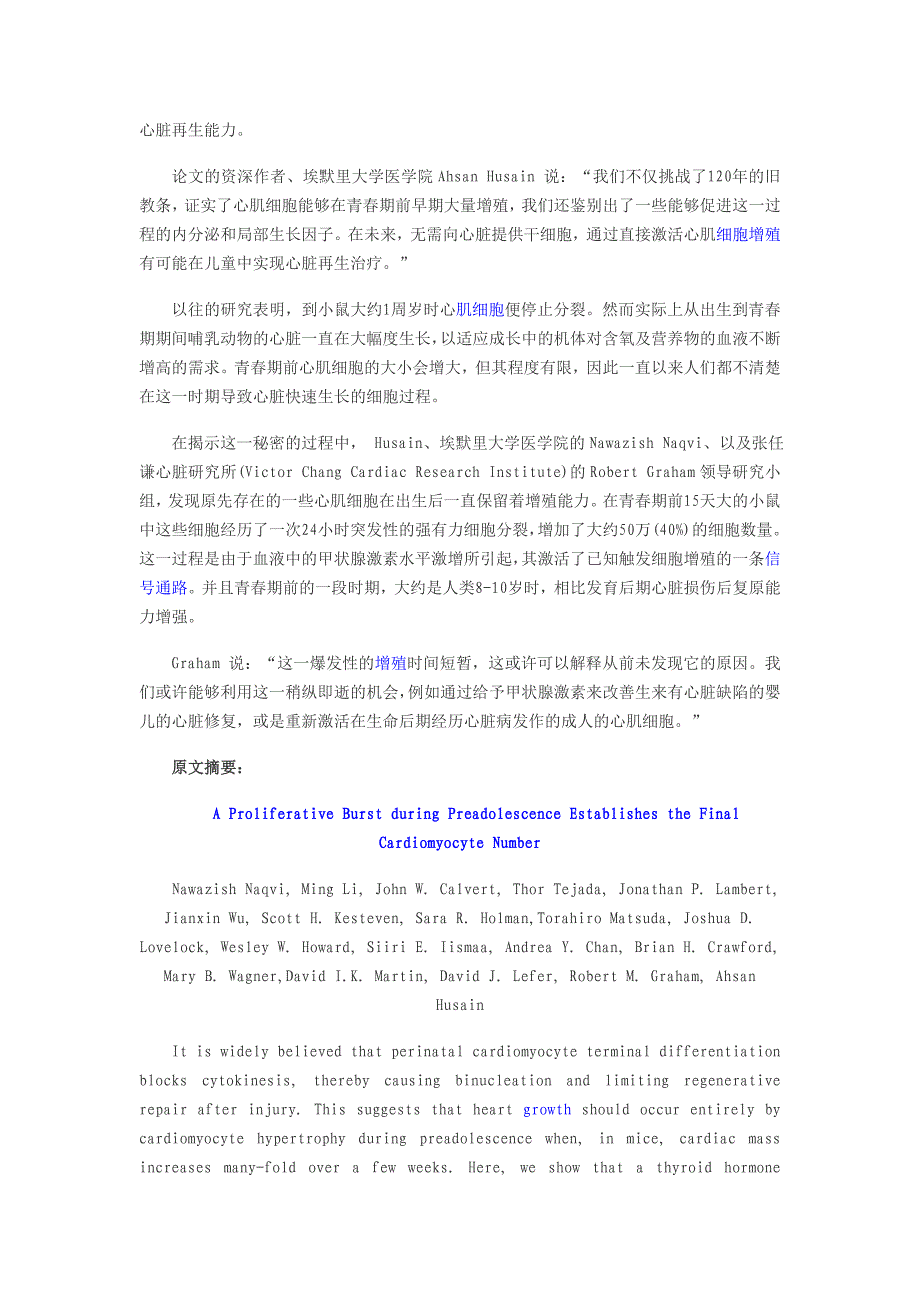 心脏再生能力。

论文的资深作者、埃默里大学医学院 Ahsan Husain 说：“我们不仅挑战了120年的旧教条，证实了心肌细胞能够在青春期前早期大量增殖，我们还鉴别出了一些能够促进这一过程的内分泌和局部生长因子。在未来，无需向心脏提供干细胞，通过直接激活心肌细胞增殖有可能在儿童中实现心脏再生治疗。”

以往的研究表明，到小鼠大约1周岁时心肌细胞便停止分裂。然而实际上从出生到青春期期间哺乳动物的心脏一直在大幅度生长，以适应成长中的机体对含氧及营养物的血液不断增高的需求。青春期前心肌细胞的大小会增大，但其程度有限，因此一直以来人们都不清楚在这一时期导致心脏快速生长的细胞过程。

在揭示这一秘密的过程中， Husain、埃默里大学医学院的 Nawazish Naqvi、以及张任谦心脏研究所(Victor Chang Cardiac Research Institute)的 Robert Graham 领导研究小组，发现原先存在的一些心肌细胞在出生后一直保留着增殖能力。在青春期前15天大的小鼠中这些细胞经历了一次24小时突发性的强有力细胞分裂，增加了大约50万(40%)的细胞数量。这一过程是由于血液中的甲状腺激素水平激增所引起，其激活了已知触发细胞增殖的一条信号通路。并且青春期前的一段时期，大约是人类8-10岁时，相比发育后期心脏损伤后复原能力增强。

Graham 说：“这一爆发性的增殖时间短暂，这或许可以解释从前未发现它的原因。我们或许能够利用这一稍纵即逝的机会，例如通过给予甲状腺激素来改善生来有心脏缺陷的婴儿的心脏修复，或是重新激活在生命后期经历心脏病发作的成人的心肌细胞。”

原文摘要：

A Proliferative Burst during Preadolescence Establishes the Final Cardiomyocyte Number

Nawazish Naqvi, Ming Li, John W. Calvert, Thor Tejada, Jonathan P. Lambert, Jianxin Wu, Scott H. Kesteven, Sara R. Holman,Torahiro Matsuda, Joshua D. Lovelock, Wesley W. Howard, Siiri E. Iismaa, Andrea Y. Chan, Brian H. Crawford, Mary B. Wagner,David I.K. Martin, David J. Lefer, Robert M. Graham, Ahsan Husain

It is widely believed that perinatal cardiomyocyte terminal differentiation blocks cytokinesis, thereby causing binucleation and limiting regenerative repair after injury. This suggests that heart growth should occur entirely by cardiomyocyte hypertrophy during preadolescence when, in mice, cardiac mass increases many-fold over a few weeks. Here, we show that a thyroid hormone